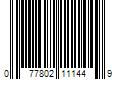 0 77802 11144 9